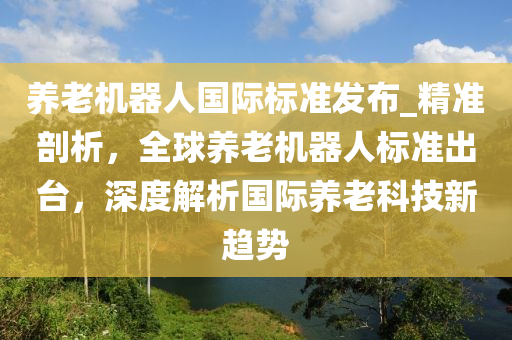 养老机器人国际标准发布_精准剖析，全球养老机器人标准出台，深度解析国际养老科技新趋势